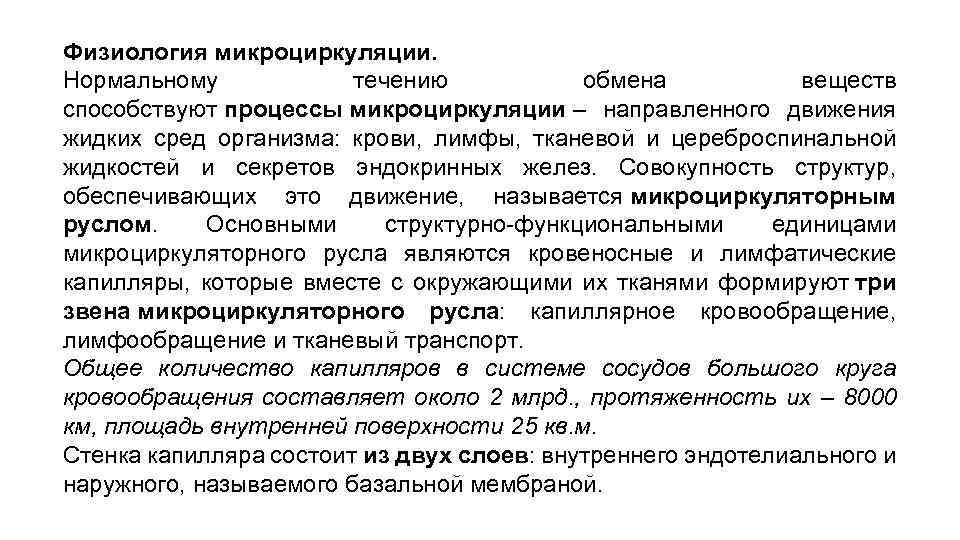 Физиология микроциркуляции.
Нормальному течению обмена веществ способствуют процессы микроциркуляции – направленного движения жидких сред организма: крови, лимфы, тканевой и цереброспинальной жидкостей и секретов эндокринных желез. Совокупность структур, обеспечивающих это движение, называется микроциркуляторным руслом. Основными структурно-функциональными единицами микроциркуляторного русла являются кровеносные и лимфатические капилляры, которые вместе с окружающими их тканями формируют три звена микроциркуляторного русла: капиллярное кровообращение, лимфообращение и тканевый транспорт.
Общее количество капилляров в системе сосудов большого круга кровообращения составляет около 2 млрд., протяженность их – 8000 км, площадь внутренней поверхности 25 кв.м.
Стенка капилляра состоит из двух слоев: внутреннего эндотелиального и наружного, называемого базальной мембраной.